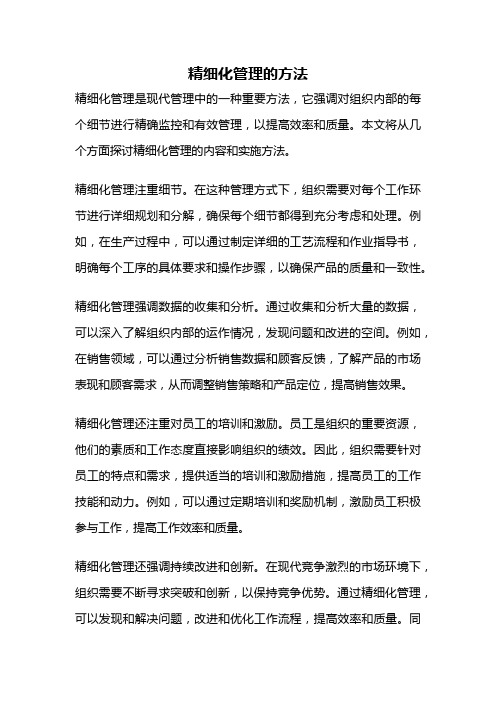 精细化管理的方法

精细化管理是现代管理中的一种重要方法，它强调对组织内部的每个细节进行精确监控和有效管理，以提高效率和质量。本文将从几个方面探讨精细化管理的内容和实施方法。

精细化管理注重细节。在这种管理方式下，组织需要对每个工作环节进行详细规划和分解，确保每个细节都得到充分考虑和处理。例如，在生产过程中，可以通过制定详细的工艺流程和作业指导书，明确每个工序的具体要求和操作步骤，以确保产品的质量和一致性。

精细化管理强调数据的收集和分析。通过收集和分析大量的数据，可以深入了解组织内部的运作情况，发现问题和改进的空间。例如，在销售领域，可以通过分析销售数据和顾客反馈，了解产品的市场表现和顾客需求，从而调整销售策略和产品定位，提高销售效果。

精细化管理还注重对员工的培训和激励。员工是组织的重要资源，他们的素质和工作态度直接影响组织的绩效。因此，组织需要针对员工的特点和需求，提供适当的培训和激励措施，提高员工的工作技能和动力。例如，可以通过定期培训和奖励机制，激励员工积极参与工作，提高工作效率和质量。

精细化管理还强调持续改进和创新。在现代竞争激烈的市场环境下，组织需要不断寻求突破和创新，以保持竞争优势。通过精细化管理，可以发现和解决问题，改进和优化工作流程，提高效率和质量。同